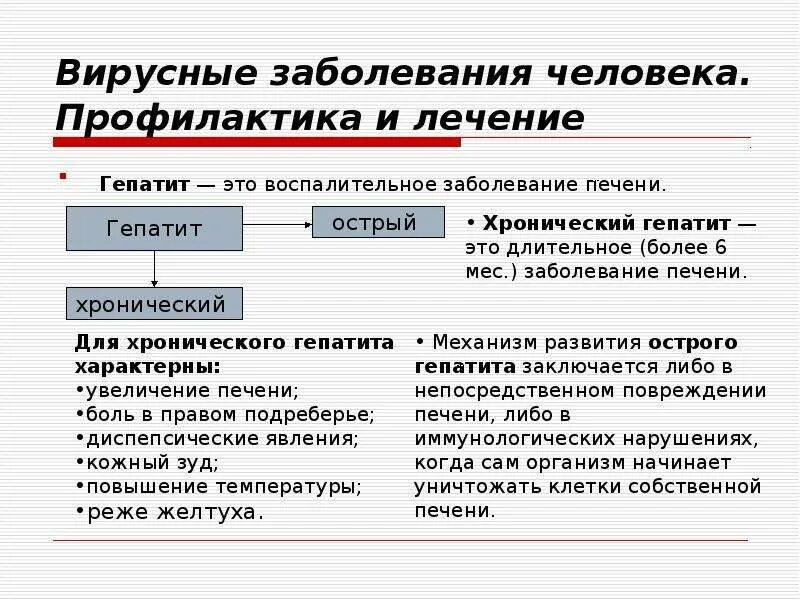 Вирусные заболевания человека. Профилактика и лечение

Гепатит — это воспалительное заболевание печени.

Гепатит

острый

хронический

• Хронический гепатит — это длительное (более 6 мес.) заболевание печени.

Для хронического гепатита характерны:
•увеличение печени;
•боль в правом подреберье;
•диспепсические явления;
•кожный зуд;
•повышение температуры;
•реже желтуха.

• Механизм развития острого гепатита заключается либо в непосредственном повреждении печени, либо в иммунологических нарушениях, когда сам организм начинает уничтожать клетки собственной печени.